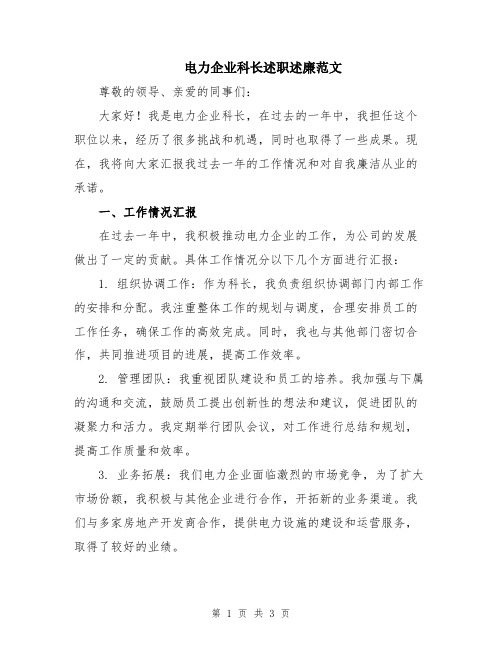 电力企业科长述职述廉范文

尊敬的领导、亲爱的同事们：

大家好！我是电力企业科长，在过去的一年中，我担任这个职位以来，经历了很多挑战和机遇，同时也取得了一些成果。现在，我将向大家汇报我过去一年的工作情况和对自我廉洁从业的承诺。

一、工作情况汇报

在过去一年中，我积极推动电力企业的工作，为公司的发展做出了一定的贡献。具体工作情况分以下几个方面进行汇报：

1. 组织协调工作：作为科长，我负责组织协调部门内部工作的安排和分配。我注重整体工作的规划与调度，合理安排员工的工作任务，确保工作的高效完成。同时，我也与其他部门密切合作，共同推进项目的进展，提高工作效率。

2. 管理团队：我重视团队建设和员工的培养。我加强与下属的沟通和交流，鼓励员工提出创新性的想法和建议，促进团队的凝聚力和活力。我定期举行团队会议，对工作进行总结和规划，提高工作质量和效率。

3. 业务拓展：我们电力企业面临激烈的市场竞争，为了扩大市场份额，我积极与其他企业进行合作，开拓新的业务渠道。我们与多家房地产开发商合作，提供电力设施的建设和运营服务，取得了较好的业绩。

第 1 页 共 3 页